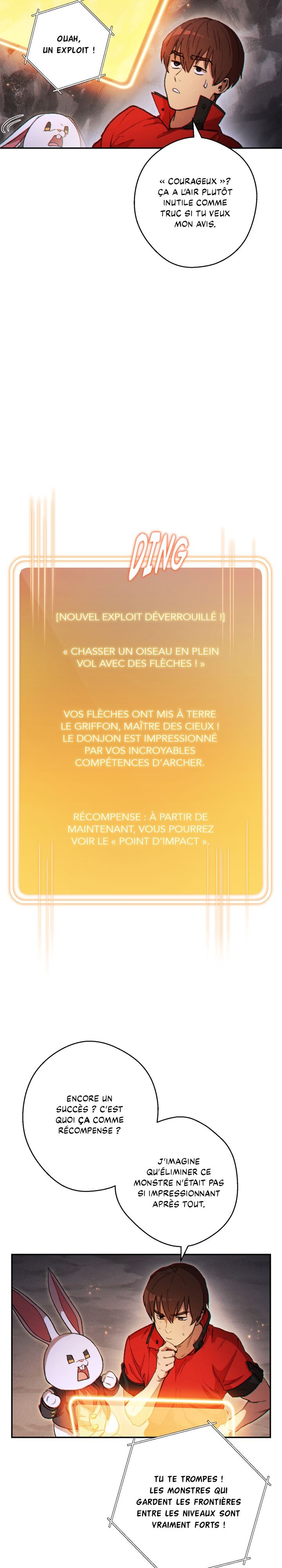 OUAH, UN EXPLOIT !

« COURAGEUX »? ÇA A L'AIR PLUTÔT INUTILE COMME TRUC SI TU VEUX MON AVIS.

DING

[NOUVEL EXPLOIT DÉVERROUILLÉ !]

« CHASSER UN OISEAU EN PLEIN VOL AVEC DES FLÈCHES ! »

VOS FLÈCHES ONT MIS À TERRE LE GRIFFON, MAÎTRE DES CIEUX ! LE DONJON EST IMPRESSIONNÉ PAR VOS INCROYABLES COMPÉTENCES D'ARCHER.

RÉCOMPENSE : À PARTIR DE MAINTENANT, VOUS POURREZ VOIR LE « POINT D'IMPACT ».

ENCORE UN SUCCÈS ? C'EST QUOI ÇA COMME RÉCOMPENSE ?

J'IMAGINE QU'ÉLIMINER CE MONSTRE N'ÉTAIT PAS SI IMPRESSIONNANT APRÈS TOUT.

TU TE TROMPES ! LES MONSTRES QUI GARDENT LES FRONTIÈRES ENTRE LES NIVEAUX SONT VRAIMENT FORTS !